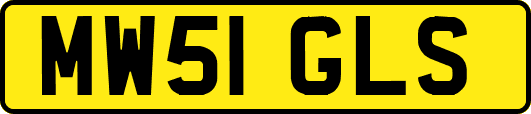 MW51 GLS